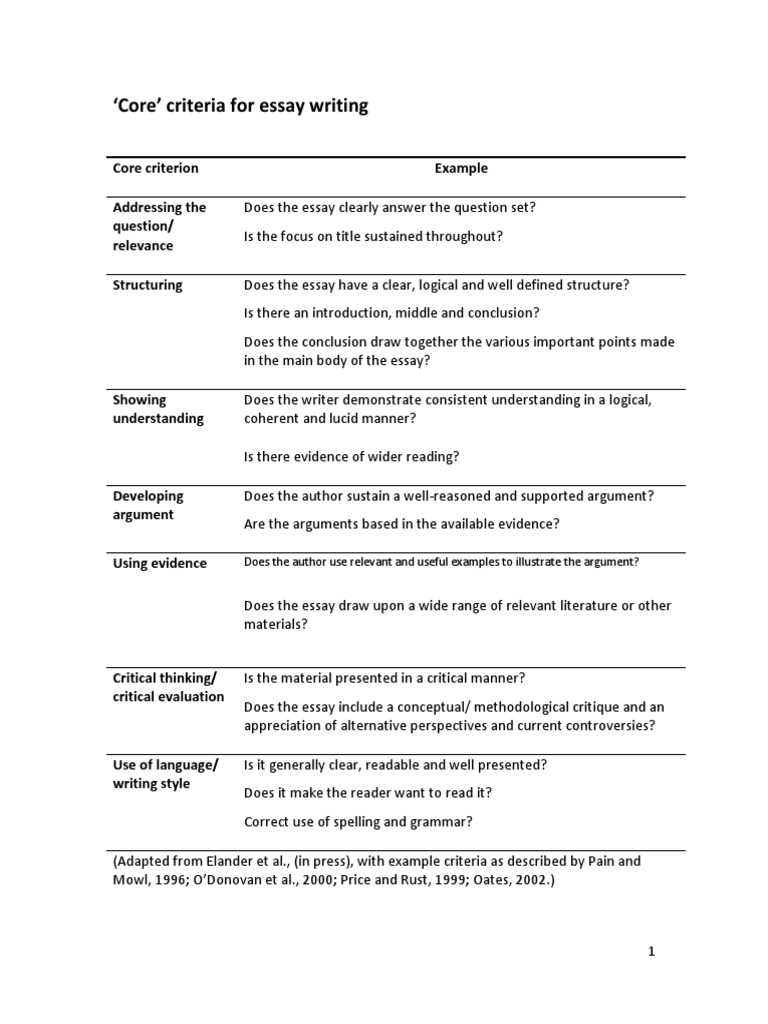 'Core' criteria for essay writing

| Core criterion | Example |
|---|---|
| Addressing the question/ relevance | Does the essay clearly answer the question set? Is the focus on title sustained throughout? |
| Structuring | Does the essay have a clear, logical and well defined structure? Is there an introduction, middle and conclusion? Does the conclusion draw together the various important points made in the main body of the essay? |
| Showing understanding | Does the writer demonstrate consistent understanding in a logical, coherent and lucid manner? Is there evidence of wider reading? |
| Developing argument | Does the author sustain a well-reasoned and supported argument? Are the arguments based in the available evidence? |
| Using evidence | Does the author use relevant and useful examples to illustrate the argument? Does the essay draw upon a wide range of relevant literature or other materials? |
| Critical thinking/ critical evaluation | Is the material presented in a critical manner? Does the essay include a conceptual/ methodological critique and an appreciation of alternative perspectives and current controversies? |
| Use of language/ writing style | Is it generally clear, readable and well presented? Does it make the reader want to read it? Correct use of spelling and grammar? |

(Adapted from Elander et al., (in press), with example criteria as described by Pain and Mowl, 1996; O'Donovan et al., 2000; Price and Rust, 1999; Oates, 2002.)

1